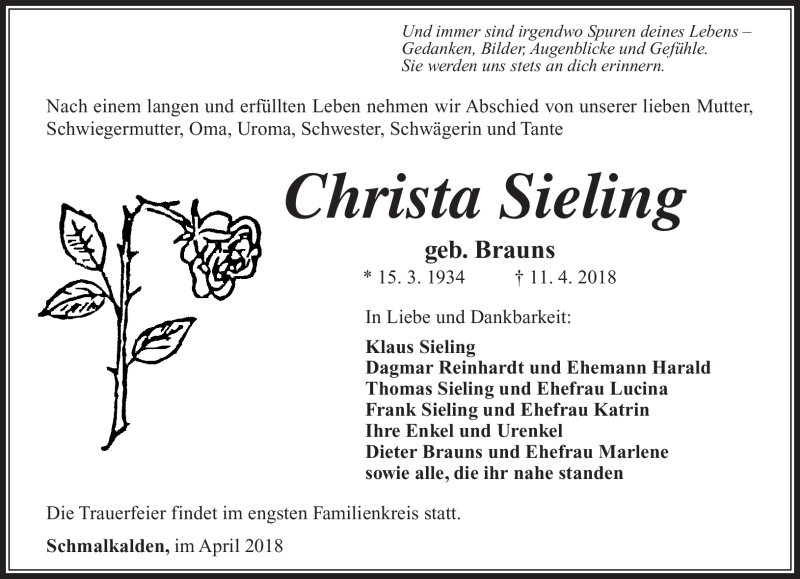 Und immer sind irgendwo Spuren deines Lebens –
Gedanken, Bilder, Augenblicke und Gefühle.
Sie werden uns stets an dich erinnern.

Nach einem langen und erfüllten Leben nehmen wir Abschied von unserer lieben Mutter, Schwiegermutter, Oma, Uroma, Schwester, Schwägerin und Tante

Christa Sieling

geb. Brauns

* 15. 3. 1934 † 11. 4. 2018

In Liebe und Dankbarkeit:

Klaus Sieling
Dagmar Reinhardt und Ehemann Harald
Thomas Sieling und Ehefrau Lucina
Frank Sieling und Ehefrau Katrin
Ihre Enkel und Urenkel
Dieter Brauns und Ehefrau Marlene
sowie alle, die ihr nahe standen

Die Trauerfeier findet im engsten Familienkreis statt.

Schmalkalden, im April 2018